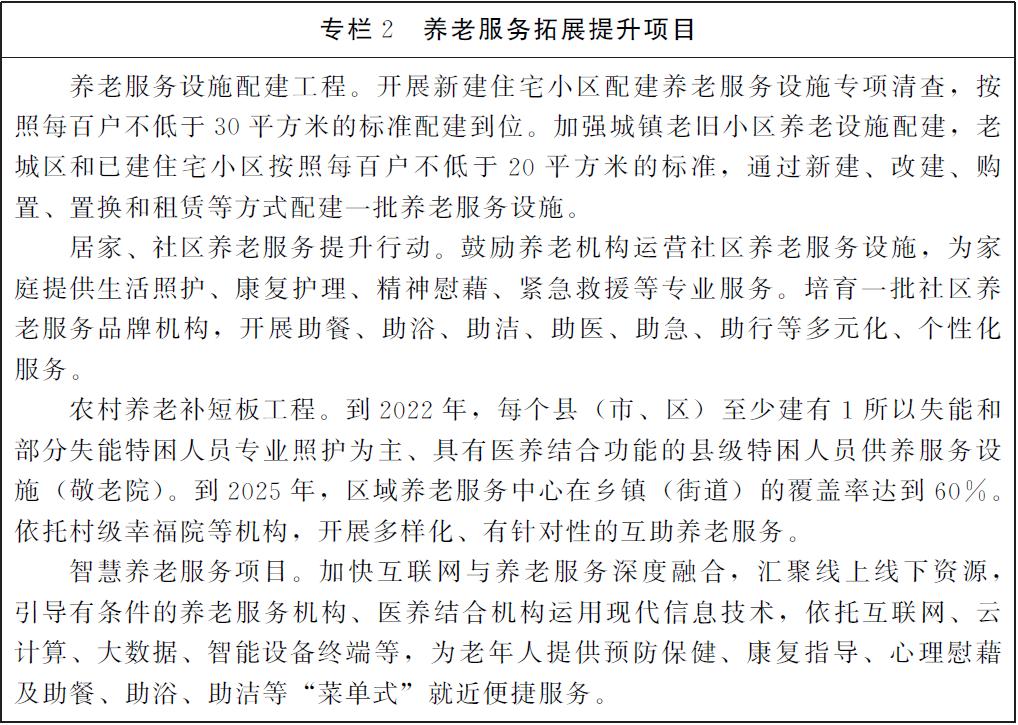 专栏 2　养老服务拓展提升项目

养老服务设施配建工程。开展新建住宅小区配建养老服务设施专项清查，按照每百户不低于 30 平方米的标准配建到位。加强城镇老旧小区养老设施配建，老城区和已建住宅小区按照每百户不低于 20 平方米的标准，通过新建、改建、购置、置换和租赁等方式配建一批养老服务设施。

居家、社区养老服务提升行动。鼓励养老机构运营社区养老服务设施，为家庭提供生活照护、康复护理、精神慰藉、紧急救援等专业服务。培育一批社区养老服务品牌机构，开展助餐、助浴、助洁、助医、助急、助行等多元化、个性化服务。

农村养老补短板工程。到 2022 年，每个县（市、区）至少建有 1 所以失能和部分失能特困人员专业照护为主、具有医养结合功能的县级特困人员供养服务设施（敬老院）。到 2025 年，区域养老服务中心在乡镇（街道）的覆盖率达到 60%。依托村级幸福院等机构，开展多样化、有针对性的互助养老服务。

智慧养老服务项目。加快互联网与养老服务深度融合，汇聚线上线下资源，引导有条件的养老服务机构、医养结合机构运用现代信息技术，依托互联网、云计算、大数据、智能设备终端等，为老年人提供预防保健、康复指导、心理慰藉及助餐、助浴、助洁等“菜单式”就近便捷服务。